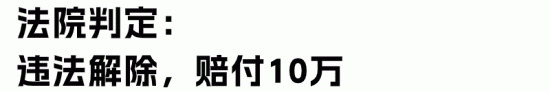 法院判定：
违法解除，赔付10万